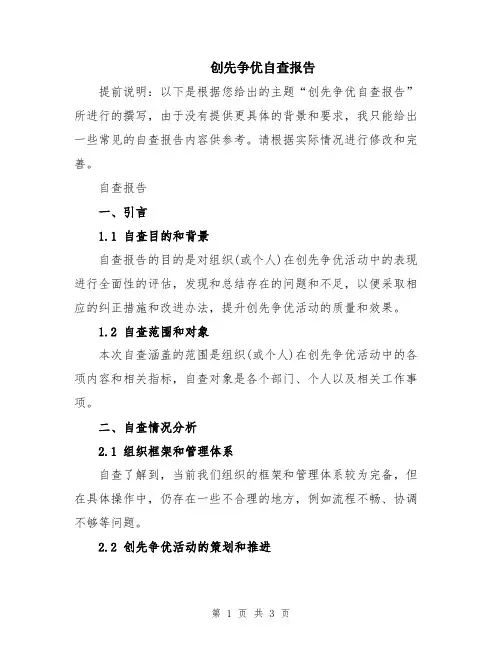 创先争优自查报告

提前说明：以下是根据您给出的主题“创先争优自查报告”所进行的撰写，由于没有提供更具体的背景和要求，我只能给出一些常见的自查报告内容供参考。请根据实际情况进行修改和完善。

自查报告

一、引言

1.1 自查目的和背景

自查报告的目的是对组织(或个人)在创先争优活动中的表现进行全面性的评估，发现和总结存在的问题和不足，以便采取相应的纠正措施和改进办法，提升创先争优活动的质量和效果。

1.2 自查范围和对象

本次自查涵盖的范围是组织(或个人)在创先争优活动中的各项内容和相关指标，自查对象是各个部门、个人以及相关工作事项。

二、自查情况分析

2.1 组织框架和管理体系

自查了解到，当前我们组织的框架和管理体系较为完备，但在具体操作中，仍存在一些不合理的地方，例如流程不畅、协调不够等问题。

2.2 创先争优活动的策划和推进

第 1 页 共 3 页